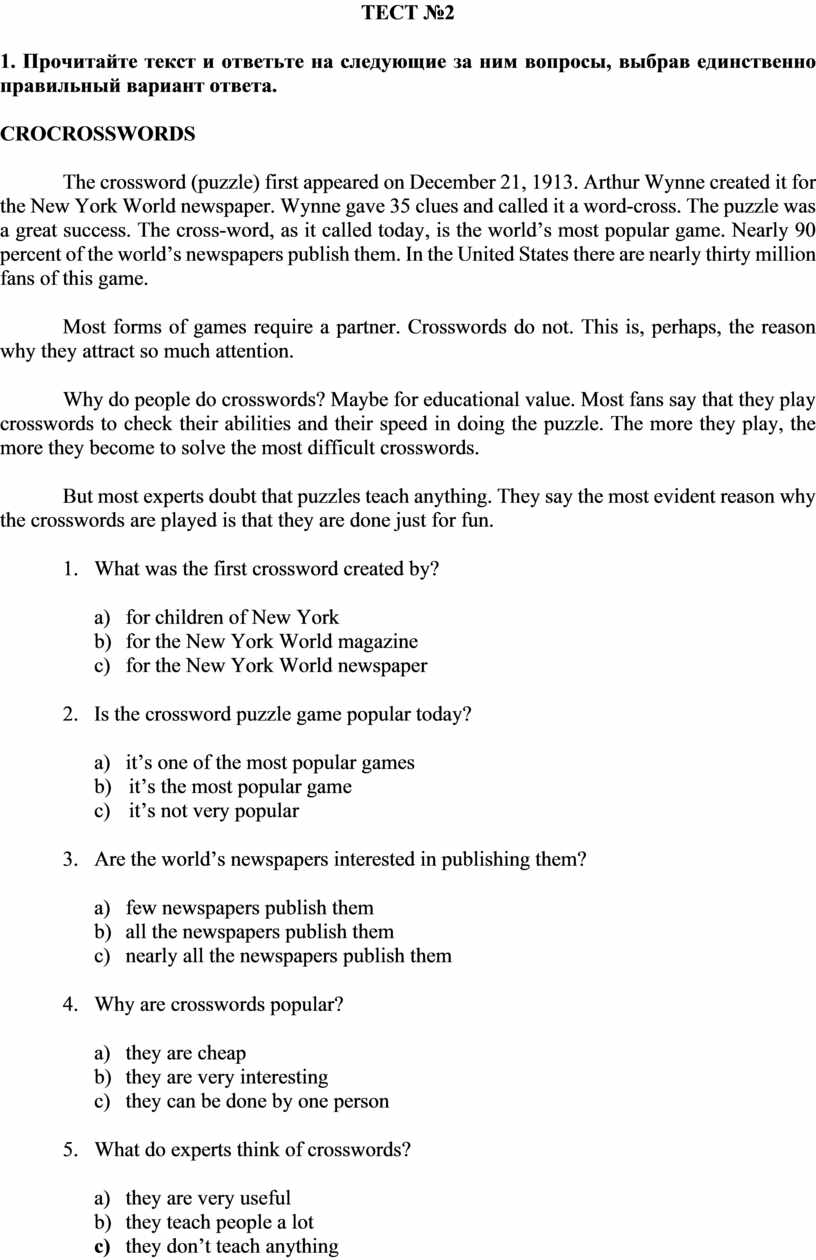 ТЕСТ №2

1. Прочитайте текст и ответьте на следующие за ним вопросы, выбрав единственно правильный вариант ответа.

CROCROSSWORDS

The crossword (puzzle) first appeared on December 21, 1913. Arthur Wynne created it for the New York World newspaper. Wynne gave 35 clues and called it a word-cross. The puzzle was a great success. The cross-word, as it called today, is the world's most popular game. Nearly 90 percent of the world's newspapers publish them. In the United States there are nearly thirty million fans of this game.

Most forms of games require a partner. Crosswords do not. This is, perhaps, the reason why they attract so much attention.

Why do people do crosswords? Maybe for educational value. Most fans say that they play crosswords to check their abilities and their speed in doing the puzzle. The more they play, the more they become to solve the most difficult crosswords.

But most experts doubt that puzzles teach anything. They say the most evident reason why the crosswords are played is that they are done just for fun.

1. What was the first crossword created by?

a) for children of New York
b) for the New York World magazine
c) for the New York World newspaper

2. Is the crossword puzzle game popular today?

a) it's one of the most popular games
b) it's the most popular game
c) it's not very popular

3. Are the world's newspapers interested in publishing them?

a) few newspapers publish them
b) all the newspapers publish them
c) nearly all the newspapers publish them

4. Why are crosswords popular?

a) they are cheap
b) they are very interesting
c) they can be done by one person

5. What do experts think of crosswords?

a) they are very useful
b) they teach people a lot
c) they don't teach anything